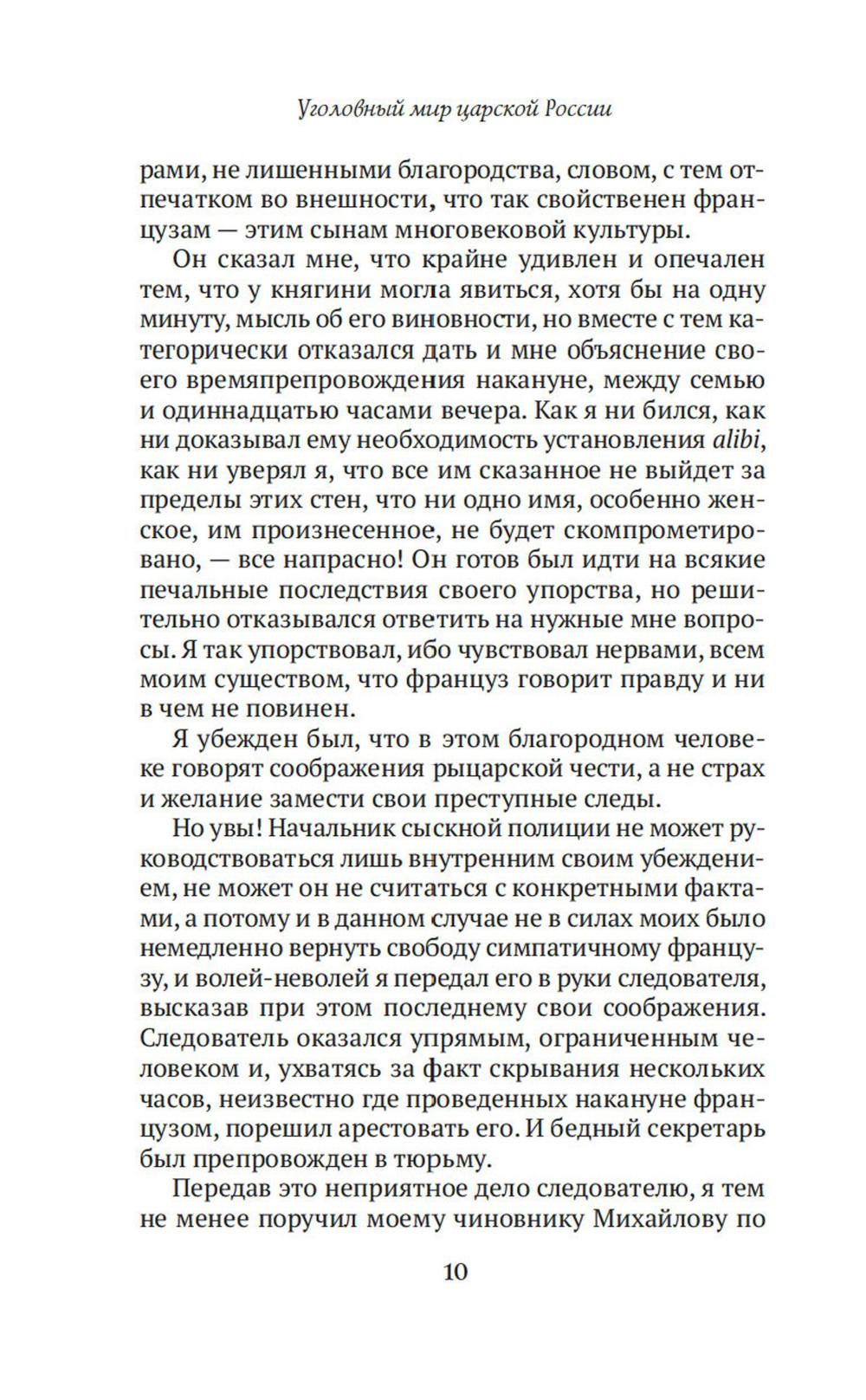 Уголовный мир царской России

рами, не лишенными благородства, словом, с тем отпечатком во внешности, что так свойственен французам — этим сынам многовековой культуры.

Он сказал мне, что крайне удивлен и опечален тем, что у княгини могла явиться, хотя бы на одну минуту, мысль об его виновности, но вместе с тем категорически отказался дать и мне объяснение своего времяпрепровождения накануне, между семью и одиннадцатью часами вечера. Как я ни бился, как ни доказывал ему необходимость установления alibi, как ни уверял я, что все им сказанное не выйдет за пределы этих стен, что ни одно имя, особенно женское, им произнесенное, не будет скомпрометировано, — все напрасно! Он готов был идти на всякие печальные последствия своего упорства, но решительно отказывался ответить на нужные мне вопросы. Я так упорствовал, ибо чувствовал нервами, всем моим существом, что француз говорит правду и ни в чем не повинен.

Я убежден был, что в этом благородном человеке говорят соображения рыцарской чести, а не страх и желание замести свои преступные следы.

Но увы! Начальник сыскной полиции не может руководствоваться лишь внутренним своим убеждением, не может он не считаться с конкретными фактами, а потому и в данном случае не в силах моих было немедленно вернуть свободу симпатичному французу, и волей-неволей я передал его в руки следователя, высказав при этом последнему свои соображения. Следователь оказался упрямым, ограниченным человеком и, ухватясь за факт скрывания нескольких часов, неизвестно где проведенных накануне французом, порешил арестовать его. И бедный секретарь был препровожден в тюрьму.

Передав это неприятное дело следователю, я тем не менее поручил моему чиновнику Михайлову по

10